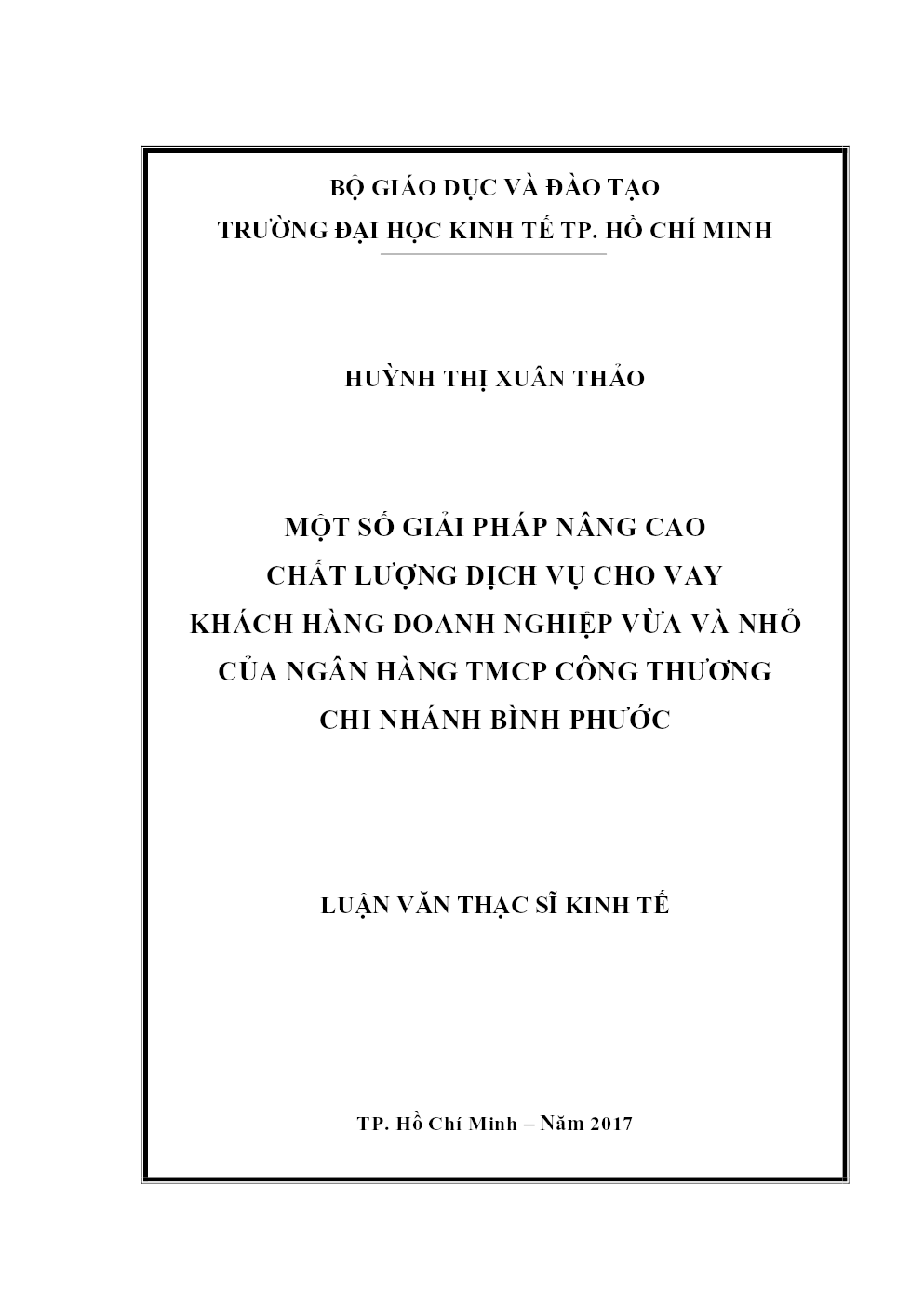 BỘ GIÁO DỤC VÀ ĐÀO TẠO
TRƯỜNG ĐẠI HỌC KINH TẾ TP. HỒ CHÍ MINH

HUỲNH THỊ XUÂN THẢO

MỘT SỐ GIẢI PHÁP NÂNG CAO
CHẤT LƯỢNG DỊCH VỤ CHO VAY
KHÁCH HÀNG DOANH NGHIỆP VỪA VÀ NHỎ
CỦA NGÂN HÀNG TMCP CÔNG THƯƠNG
CHI NHÁNH BÌNH PHƯỚC

LUẬN VĂN THẠC SĨ KINH TẾ

TP. Hồ Chí Minh – Năm 2017